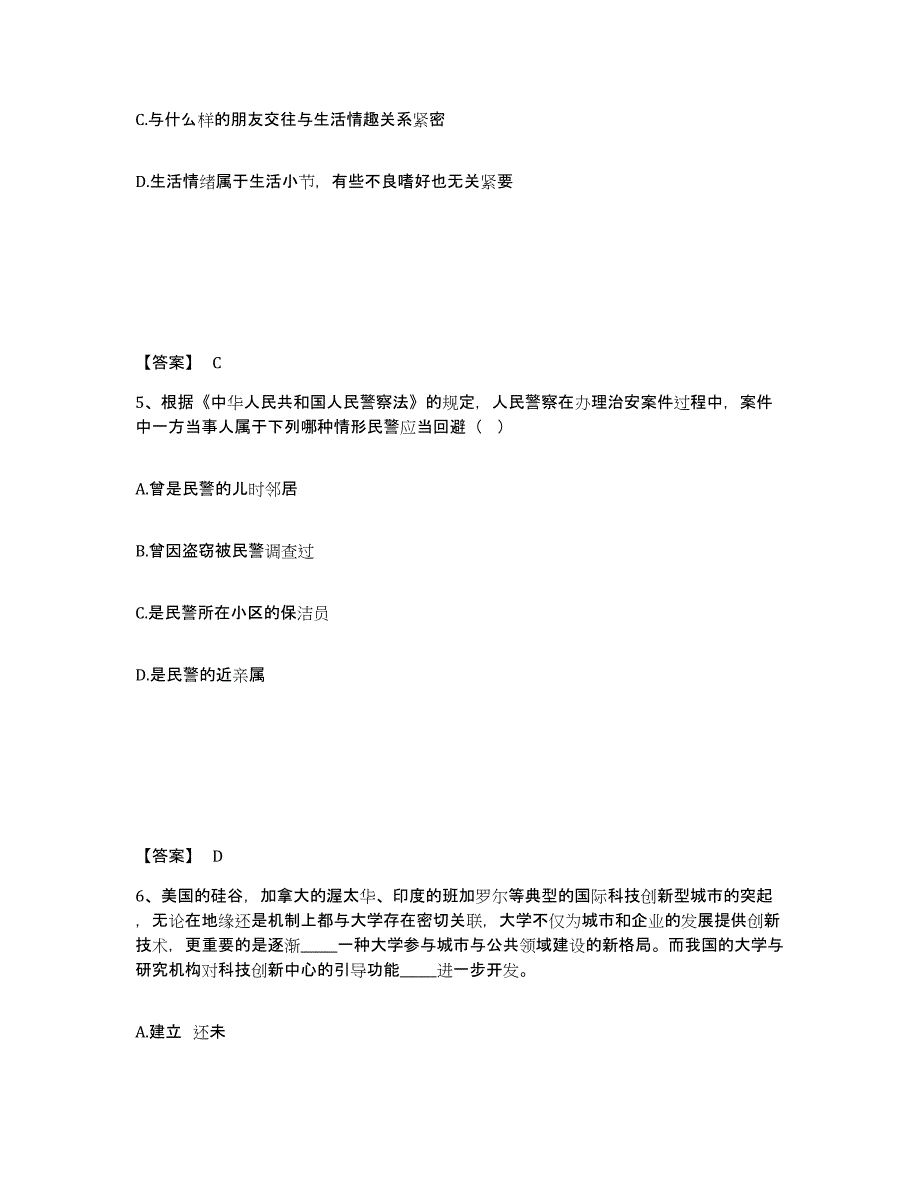 C.与什么样的朋友交往与生活情趣关系紧密

D.生活情绪属于生活小节，有些不良嗜好也无关紧要

【答案】 C

5、根据《中华人民共和国人民警察法》的规定，人民警察在办理治安案件过程中，案件中一方当事人属于下列哪种情形民警应当回避（ ）

A.曾是民警的儿时邻居

B.曾因盗窃被民警调查过

C.是民警所在小区的保洁员

D.是民警的近亲属

【答案】 D

6、美国的硅谷，加拿大的渥太华、印度的班加罗尔等典型的国际科技创新型城市的突起，无论在地缘还是机制上都与大学存在密切关联，大学不仅为城市和企业的发展提供创新技术，更重要的是逐渐_____一种大学参与城市与公共领域建设的新格局。而我国的大学与研究机构对科技创新中心的引导功能_____进一步开发。

A.建立 还未